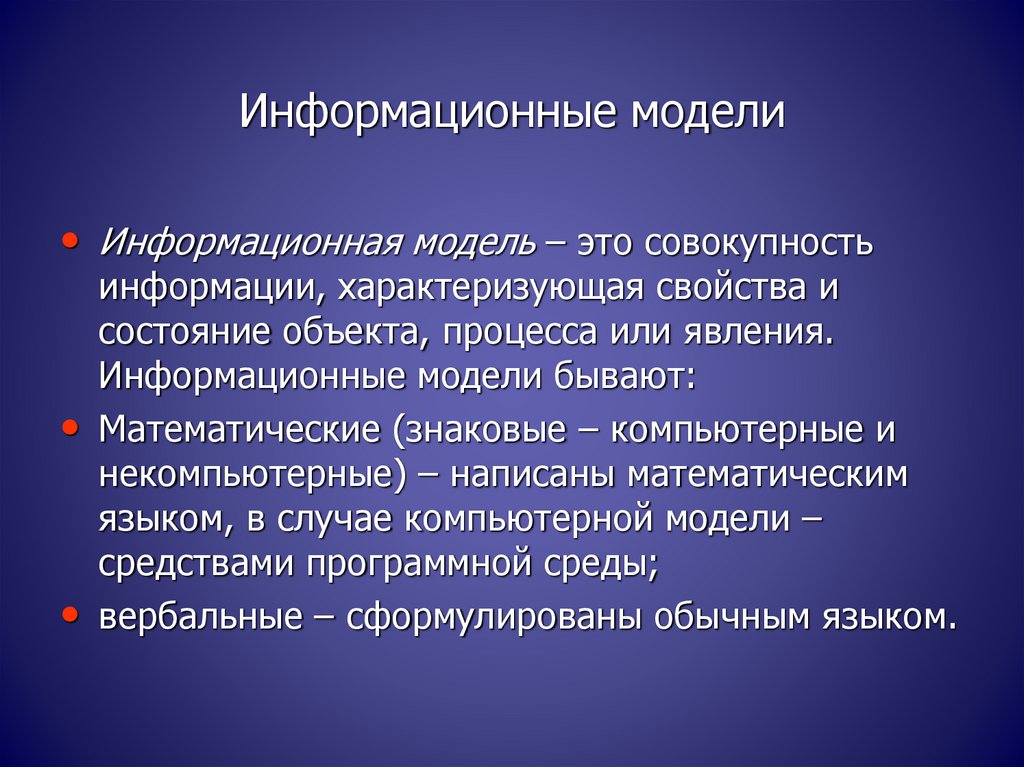 Информационные модели

• Информационная модель – это совокупность информации, характеризующая свойства и состояние объекта, процесса или явления. Информационные модели бывают:

• Математические (знаковые – компьютерные и некомпьютерные) – написаны математическим языком, в случае компьютерной модели – средствами программной среды;

• вербальные – сформулированы обычным языком.